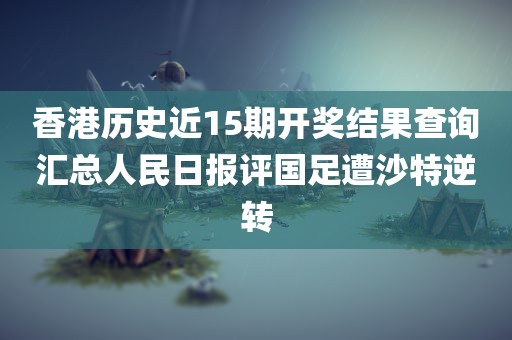 香港历史近15期开奖结果查询汇总人民日报评国足遭沙特逆转